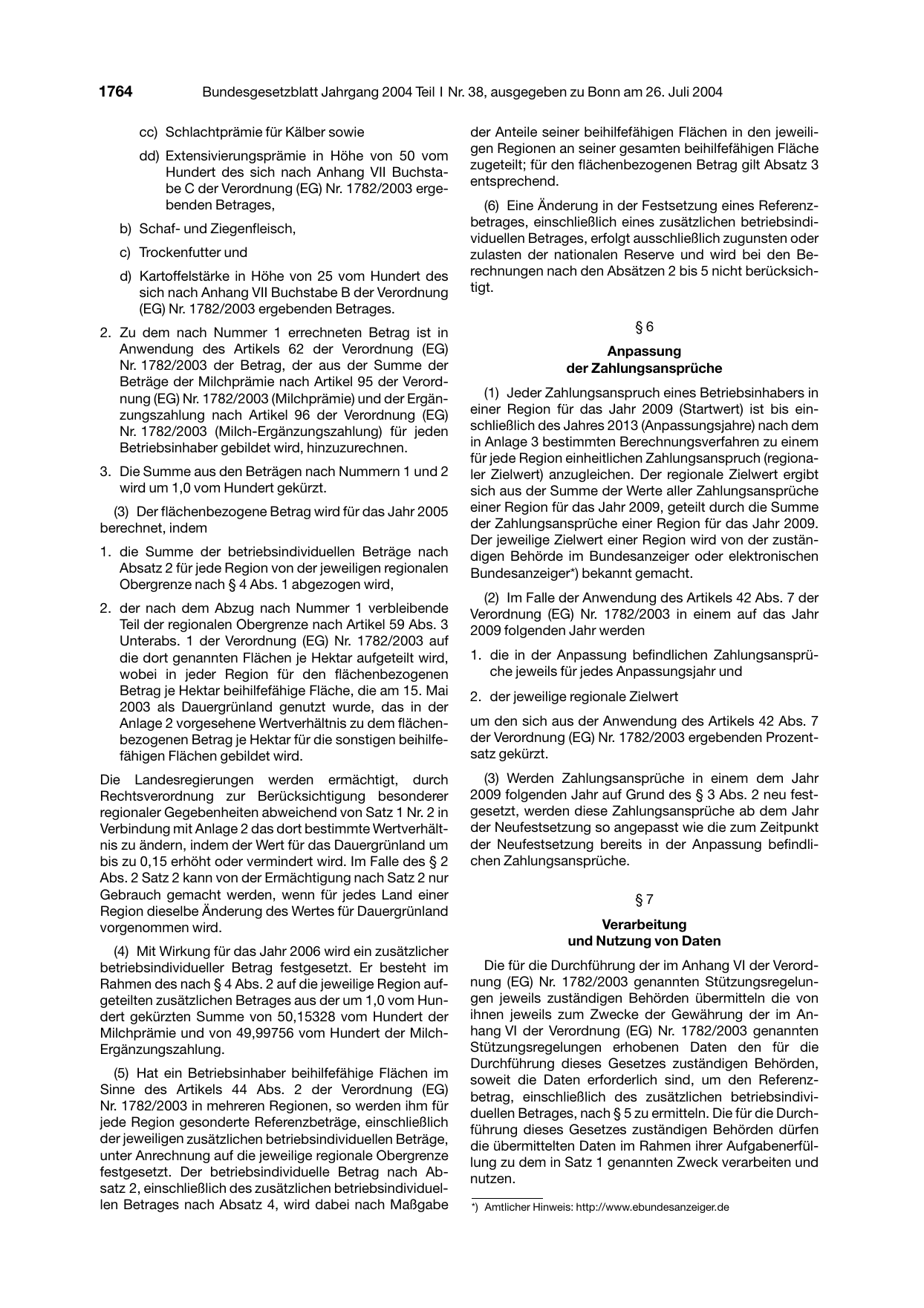 1764 Bundesgesetzblatt Jahrgang 2004 Teil I Nr. 38, ausgegeben zu Bonn am 26. Juli 2004

cc) Schlachtprämie für Kälber sowie

dd) Extensivierungsprämie in Höhe von 50 vom Hundert des sich nach Anhang VII Buchstabe C der Verordnung (EG) Nr. 1782/2003 ergebenden Betrages,

b) Schaf- und Ziegenfleisch,

c) Trockenfutter und

d) Kartoffelstärke in Höhe von 25 vom Hundert des sich nach Anhang VII Buchstabe B der Verordnung (EG) Nr. 1782/2003 ergebenden Betrages.

2. Zu dem nach Nummer 1 errechneten Betrag ist in Anwendung des Artikels 62 der Verordnung (EG) Nr. 1782/2003 der Betrag, der aus der Summe der Beträge der Milchprämie nach Artikel 95 der Verordnung (EG) Nr. 1782/2003 (Milchprämie) und der Ergänzungszahlung nach Artikel 96 der Verordnung (EG) Nr. 1782/2003 (Milch-Ergänzungszahlung) für jeden Betriebsinhaber gebildet wird, hinzuzurechnen.

3. Die Summe aus den Beträgen nach Nummern 1 und 2 wird um 1,0 vom Hundert gekürzt.

(3) Der flächenbezogene Betrag wird für das Jahr 2005 berechnet, indem

1. die Summe der betriebsindividuellen Beträge nach Absatz 2 für jede Region von der jeweiligen regionalen Obergrenze nach § 4 Abs. 1 abgezogen wird,

2. der nach dem Abzug nach Nummer 1 verbleibende Teil der regionalen Obergrenze nach Artikel 59 Abs. 3 Unterabs. 1 der Verordnung (EG) Nr. 1782/2003 auf die dort genannten Flächen je Hektar aufgeteilt wird, wobei in jeder Region für den flächenbezogenen Betrag je Hektar beihilfefähige Fläche, die am 15. Mai 2003 als Dauergrünland genutzt wurde, das in der Anlage 2 vorgesehene Wertverhältnis zu dem flächenbezogenen Betrag je Hektar für die sonstigen beihilfefähigen Flächen gebildet wird.

Die Landesregierungen werden ermächtigt, durch Rechtsverordnung zur Berücksichtigung besonderer regionaler Gegebenheiten abweichend von Satz 1 Nr. 2 in Verbindung mit Anlage 2 das dort bestimmte Wertverhältnis zu ändern, indem der Wert für das Dauergrünland um bis zu 0,15 erhöht oder vermindert wird. Im Falle des § 2 Abs. 2 Satz 2 kann von der Ermächtigung nach Satz 2 nur Gebrauch gemacht werden, wenn für jedes Land einer Region dieselbe Änderung des Wertes für Dauergrünland vorgenommen wird.

(4) Mit Wirkung für das Jahr 2006 wird ein zusätzlicher betriebsindividueller Betrag festgesetzt. Er besteht im Rahmen des nach § 4 Abs. 2 auf die jeweilige Region aufgeteilten zusätzlichen Betrages aus der um 1,0 vom Hundert gekürzten Summe von 50,15328 vom Hundert der Milchprämie und von 49,99756 vom Hundert der Milch-Ergänzungszahlung.

(5) Hat ein Betriebsinhaber beihilfefähige Flächen im Sinne des Artikels 44 Abs. 2 der Verordnung (EG) Nr. 1782/2003 in mehreren Regionen, so werden ihm für jede Region gesonderte Referenzbeträge, einschließlich der jeweiligen zusätzlichen betriebsindividuellen Beträge, unter Anrechnung auf die jeweilige regionale Obergrenze festgesetzt. Der betriebsindividuelle Betrag nach Absatz 2, einschließlich des zusätzlichen betriebsindividuellen Betrages nach Absatz 4, wird dabei nach Maßgabe der Anteile seiner beihilfefähigen Flächen in den jeweiligen Regionen an seiner gesamten beihilfefähigen Fläche zugeteilt; für den flächenbezogenen Betrag gilt Absatz 3 entsprechend.

(6) Eine Änderung in der Festsetzung eines Referenzbetrages, einschließlich eines zusätzlichen betriebsindividuellen Betrages, erfolgt ausschließlich zugunsten oder zulasten der nationalen Reserve und wird bei den Berechnungen nach den Absätzen 2 bis 5 nicht berücksichtigt.

§ 6

Anpassung
der Zahlungsansprüche

(1) Jeder Zahlungsanspruch eines Betriebsinhabers in einer Region für das Jahr 2009 (Startwert) ist bis einschließlich des Jahres 2013 (Anpassungsjahre) nach dem in Anlage 3 bestimmten Berechnungsverfahren zu einem für jede Region einheitlichen Zahlungsanspruch (regionaler Zielwert) anzugleichen. Der regionale Zielwert ergibt sich aus der Summe der Werte aller Zahlungsansprüche einer Region für das Jahr 2009, geteilt durch die Summe der Zahlungsansprüche einer Region für das Jahr 2009. Der jeweilige Zielwert einer Region wird von der zuständigen Behörde im Bundesanzeiger oder elektronischen Bundesanzeiger*) bekannt gemacht.

(2) Im Falle der Anwendung des Artikels 42 Abs. 7 der Verordnung (EG) Nr. 1782/2003 in einem auf das Jahr 2009 folgenden Jahr werden

1. die in der Anpassung befindlichen Zahlungsansprüche jeweils für jedes Anpassungsjahr und

2. der jeweilige regionale Zielwert

um den sich aus der Anwendung des Artikels 42 Abs. 7 der Verordnung (EG) Nr. 1782/2003 ergebenden Prozentsatz gekürzt.

(3) Werden Zahlungsansprüche in einem dem Jahr 2009 folgenden Jahr auf Grund des § 3 Abs. 2 neu festgesetzt, werden diese Zahlungsansprüche ab dem Jahr der Neufestsetzung so angepasst wie die zum Zeitpunkt der Neufestsetzung bereits in der Anpassung befindlichen Zahlungsansprüche.

§ 7

Verarbeitung
und Nutzung von Daten

Die für die Durchführung der im Anhang VI der Verordnung (EG) Nr. 1782/2003 genannten Stützungsregelungen jeweils zuständigen Behörden übermitteln die von ihnen jeweils zum Zwecke der Gewährung der im Anhang VI der Verordnung (EG) Nr. 1782/2003 genannten Stützungsregelungen erhobenen Daten den für die Durchführung dieses Gesetzes zuständigen Behörden, soweit die Daten erforderlich sind, um den Referenzbetrag, einschließlich des zusätzlichen betriebsindividuellen Betrages, nach § 5 zu ermitteln. Die für die Durchführung dieses Gesetzes zuständigen Behörden dürfen die übermittelten Daten im Rahmen ihrer Aufgabenerfüllung zu dem in Satz 1 genannten Zweck verarbeiten und nutzen.

*) Amtlicher Hinweis: http://www.ebundesanzeiger.de